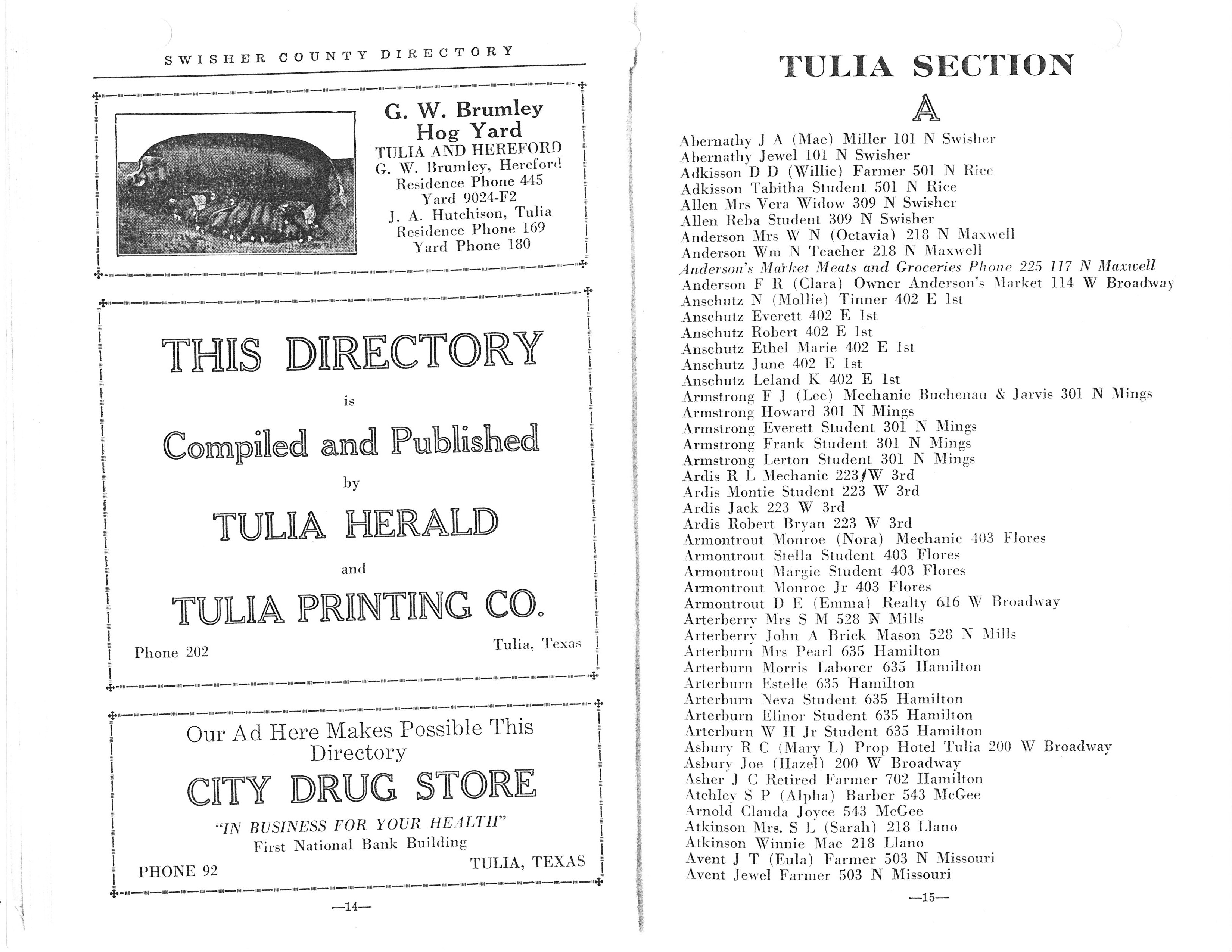 SWISHER COUNTY DIRECTORY

G. W. Brumley Hog Yard
TULIA AND HEREFORD
G. W. Brumley, Hereford
Residence Phone 445
Yard 9024-F2
J. A. Hutchison, Tulia
Residence Phone 169
Yard Phone 180

THIS DIRECTORY
is
Compiled and Published
by
TULIA HERALD
and
TULIA PRINTING CO.
Phone 202
Tulia, Texas

Our Ad Here Makes Possible This Directory
CITY DRUG STORE
"IN BUSINESS FOR YOUR HEALTH"
First National Bank Building
PHONE 92
TULIA, TEXAS

—14—

TULIA SECTION
A

Abernathy J A (Mae) Miller 101 N Swisher
Abernathy Jewel 101 N Swisher
Adkisson D D (Willie) Farmer 501 N Rice
Adkisson Tabitha Student 501 N Rice
Allen Mrs Vera Widow 309 N Swisher
Allen Reba Student 309 N Swisher
Anderson Mrs W N (Octavia) 218 N Maxwell
Anderson Wm N Teacher 218 N Maxwell
Anderson's Market Meats and Groceries Phone 225 117 N Maxwell
Anderson F R (Clara) Owner Anderson's Market 114 W Broadway
Anschutz N (Mollie) Tinner 402 E 1st
Anschutz Everett 402 E 1st
Anschutz Robert 402 E 1st
Anschutz Ethel Marie 402 E 1st
Anschutz June 402 E 1st
Anschutz Leland K 402 E 1st
Armstrong F J (Lee) Mechanic Buchenau & Jarvis 301 N Mings
Armstrong Howard 301 N Mings
Armstrong Everett Student 301 N Mings
Armstrong Frank Student 301 N Mings
Armstrong Lerton Student 301 N Mings
Ardis R L Mechanic 223 W 3rd
Ardis Montie Student 223 W 3rd
Ardis Jack 223 W 3rd
Ardis Robert Bryan 223 W 3rd
Armontrout Monroe (Nora) Mechanic 403 Flores
Armontrout Stella Student 403 Flores
Armontrout Margie Student 403 Flores
Armontrout Monroe Jr 403 Flores
Armontrout D E (Emma) Realty 616 W Broadway
Arterberry Mrs S M 528 N Mills
Arterberry John A Brick Mason 528 N Mills
Arterburn Mrs Pearl 635 Hamilton
Arterburn Morris Laborer 635 Hamilton
Arterburn Estelle 635 Hamilton
Arterburn Neva Student 635 Hamilton
Arterburn Elinor Student 635 Hamilton
Arterburn W H Jr Student 635 Hamilton
Asbury R C (Mary L) Prop Hotel Tulia 200 W Broadway
Asbury Joe (Hazel) 200 W Broadway
Asher J C Retired Farmer 702 Hamilton
Atchley S P (Alpha) Barber 543 McGee
Arnold Clauda Joyce 543 McGee
Atkinson Mrs. S L (Sarah) 218 Llano
Atkinson Winnie Mae 218 Llano
Avent J T (Eula) Farmer 503 N Missouri
Avent Jewel Farmer 503 N Missouri

—15—